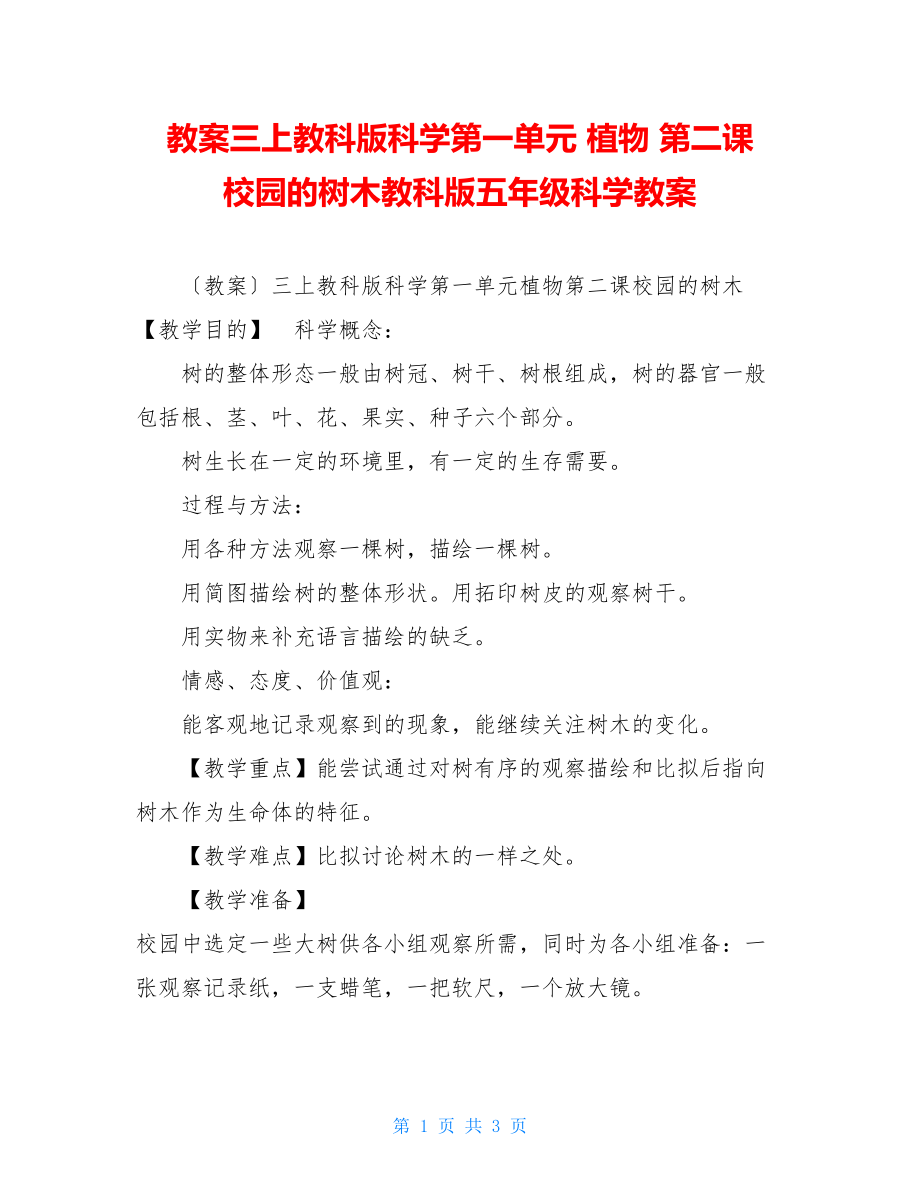 教案三上教科版科学第一单元 植物 第二课 校园的树木教科版五年级科学教案

〔教案〕三上教科版科学第一单元植物第二课校园的树木

【教学目的】　科学概念：

树的整体形态一般由树冠、树干、树根组成，树的器官一般包括根、茎、叶、花、果实、种子六个部分。

树生长在一定的环境里，有一定的生存需要。

过程与方法：

用各种方法观察一棵树，描绘一棵树。

用简图描绘树的整体形状。用拓印树皮的观察树干。

用实物来补充语言描绘的缺乏。

情感、态度、价值观：

能客观地记录观察到的现象，能继续关注树木的变化。

【教学重点】能尝试通过对树有序的观察描绘和比拟后指向树木作为生命体的特征。

【教学难点】比拟讨论树木的一样之处。

【教学准备】

校园中选定一些大树供各小组观察所需，同时为各小组准备：一张观察记录纸，一支蜡笔，一把软尺，一个放大镜。

第 1 页 共 3 页